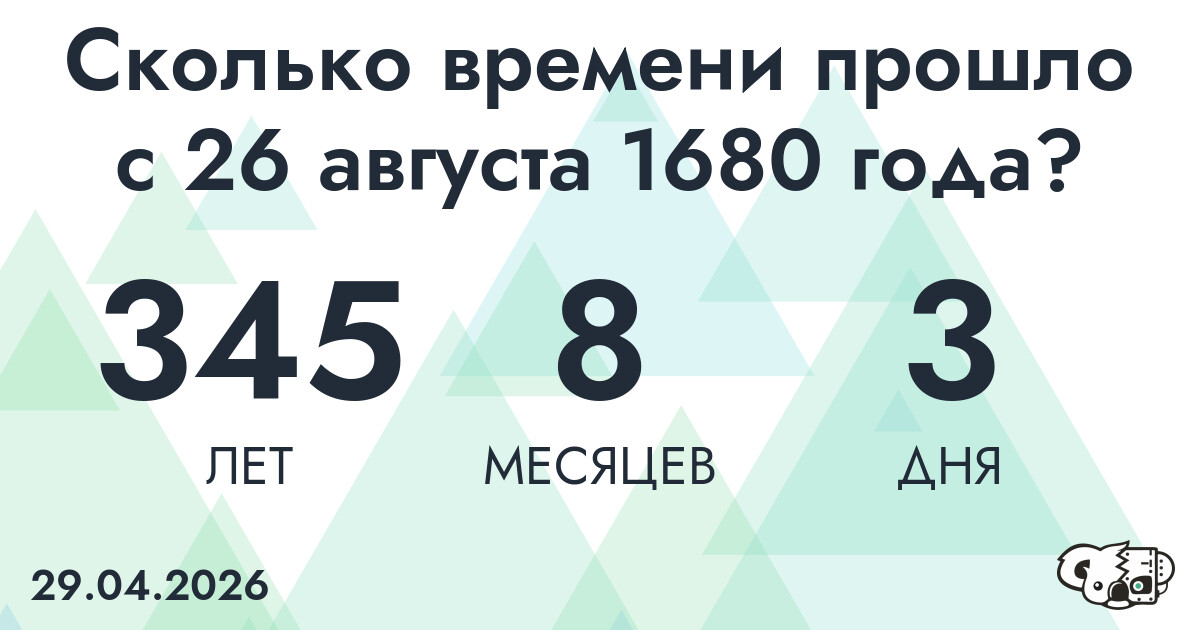 Сколько времени прошло с 26 августа 1680 года?

345
ЛЕТ

8
МЕСЯЦЕВ

3
ДНЯ

29.04.2026